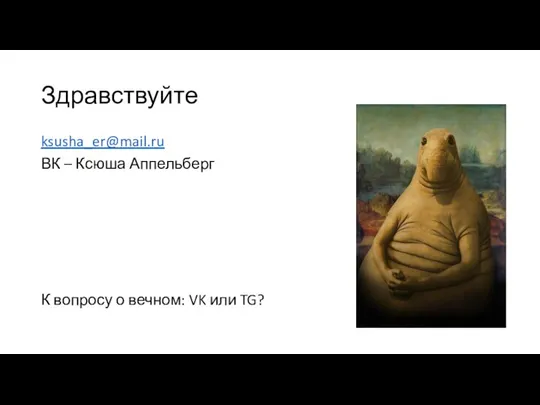 Здравствуйте

ksusha_er@mail.ru
ВК – Ксюша Аппельберг

К вопросу о вечном: VK или TG?